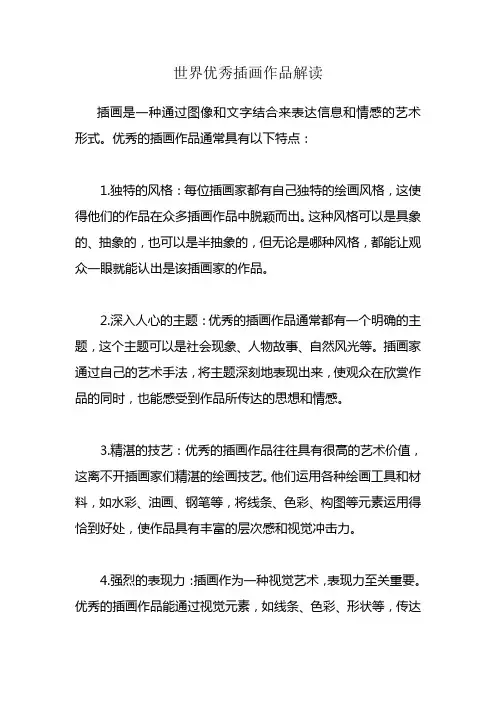 世界优秀插画作品解读

插画是一种通过图像和文字结合来表达信息和情感的艺术形式。优秀的插画作品通常具有以下特点：

1.独特的风格：每位插画家都有自己独特的绘画风格，这使得他们的作品在众多插画作品中脱颖而出。这种风格可以是具象的、抽象的，也可以是半抽象的，但无论是哪种风格，都能让观众一眼就能认出是该插画家的作品。

2.深入人心的主题：优秀的插画作品通常都有一个明确的主题，这个主题可以是社会现象、人物故事、自然风光等。插画家通过自己的艺术手法，将主题深刻地表现出来，使观众在欣赏作品的同时，也能感受到作品所传达的思想和情感。

3.精湛的技艺：优秀的插画作品往往具有很高的艺术价值，这离不开插画家们精湛的绘画技艺。他们运用各种绘画工具和材料，如水彩、油画、钢笔等，将线条、色彩、构图等元素运用得恰到好处，使作品具有丰富的层次感和视觉冲击力。

4.强烈的表现力：插画作为一种视觉艺术，表现力至关重要。优秀的插画作品能通过视觉元素，如线条、色彩、形状等，传达